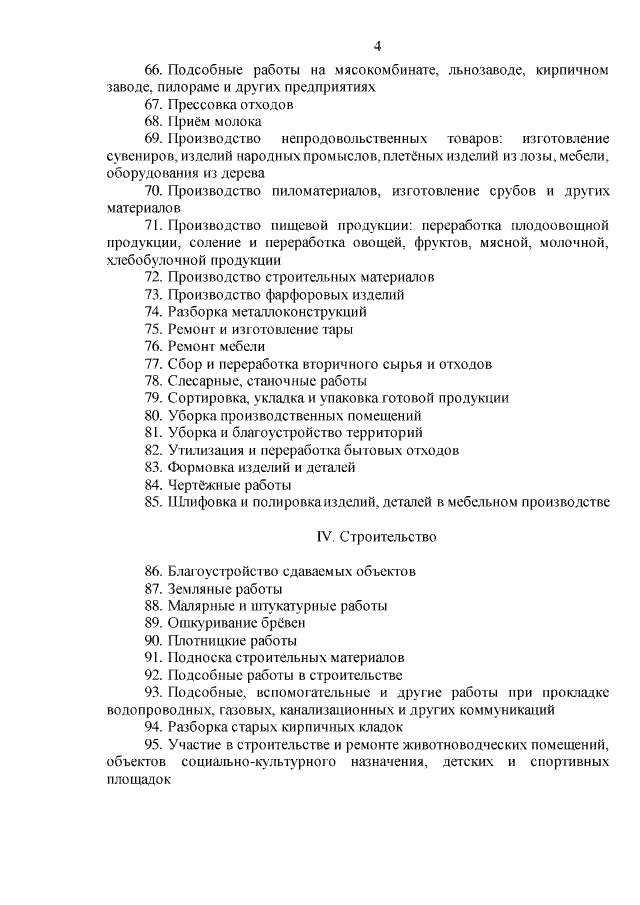 4

66. Подсобные работы на мясокомбинате, льнозаводе, кирпичном заводе, пилораме и других предприятиях

67. Прессовка отходов

68. Приём молока

69. Производство непродовольственных товаров: изготовление сувениров, изделий народных промыслов, плетёных изделий из лозы, мебели, оборудования из дерева

70. Производство пиломатериалов, изготовление срубов и других материалов

71. Производство пищевой продукции: переработка плодоовощной продукции, соление и переработка овощей, фруктов, мясной, молочной, хлебобулочной продукции

72. Производство строительных материалов

73. Производство фарфоровых изделий

74. Разборка металлоконструкций

75. Ремонт и изготовление тары

76. Ремонт мебели

77. Сбор и переработка вторичного сырья и отходов

78. Слесарные, станочные работы

79. Сортировка, укладка и упаковка готовой продукции

80. Уборка производственных помещений

81. Уборка и благоустройство территорий

82. Утилизация и переработка бытовых отходов

83. Формовка изделий и деталей

84. Чертёжные работы

85. Шлифовка и полировка изделий, деталей в мебельном производстве

IV. Строительство

86. Благоустройство сдаваемых объектов

87. Земляные работы

88. Малярные и штукатурные работы

89. Ошкуривание брёвен

90. Плотницкие работы

91. Подноска строительных материалов

92. Подсобные работы в строительстве

93. Подсобные, вспомогательные и другие работы при прокладке водопроводных, газовых, канализационных и других коммуникаций

94. Разборка старых кирпичных кладок

95. Участие в строительстве и ремонте животноводческих помещений, объектов социально-культурного назначения, детских и спортивных площадок